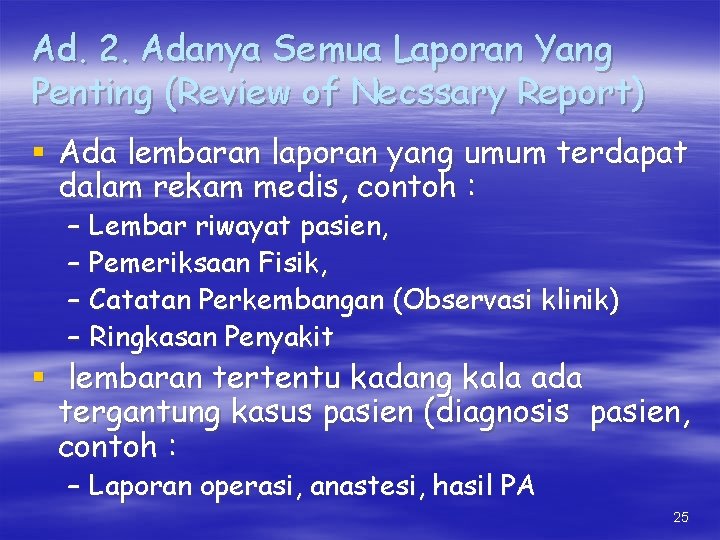 Ad. 2. Adanya Semua Laporan Yang Penting (Review of Necssary Report)

▪ Ada lembaran laporan yang umum terdapat dalam rekam medis, contoh :
– Lembar riwayat pasien,
– Pemeriksaan Fisik,
– Catatan Perkembangan (Observasi klinik)
– Ringkasan Penyakit

▪ lembaran tertentu kadang kala ada tergantung kasus pasien (diagnosis pasien, contoh :
– Laporan operasi, anastesi, hasil PA

25